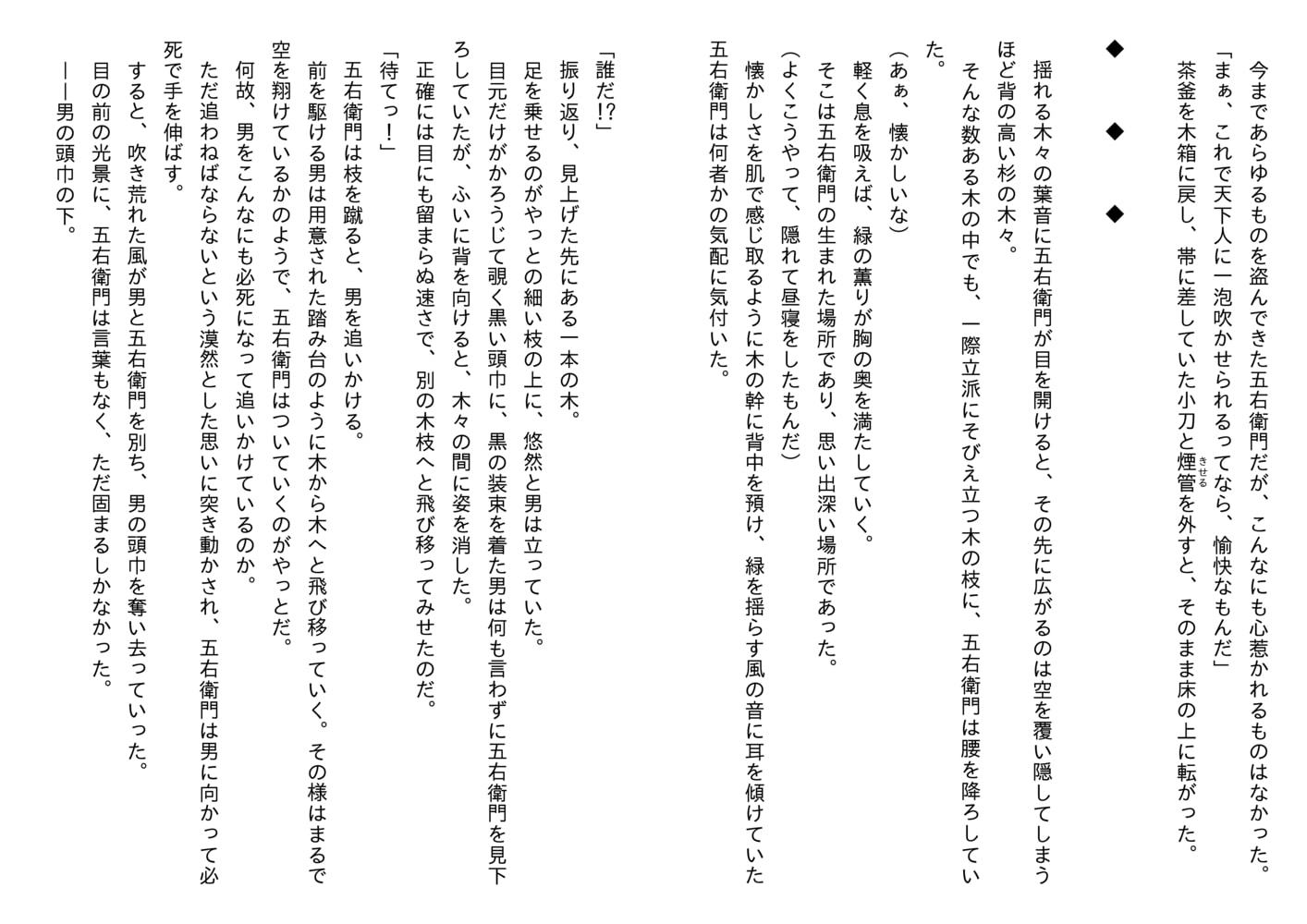 今まであらゆるものを盗んできた五右衛門だが、こんなにも心惹かれるものはなかった。
「まぁ、これで天下人に一泡吹かせられるってなら、愉快なもんだ」
茶釜を木箱に戻し、帯に差していた小刀と煙管（きせる）を外すと、そのまま床の上に転がった。

◆　◆　◆

揺れる木々の葉音に五右衛門が目を開けると、その先に広がるのは空を覆い隠してしまうほど背の高い杉の木々。
そんな数ある木の中でも、一際立派にそびえ立つ木の枝に、五右衛門は腰を降ろしていた。
（あぁ、懐かしいな）
軽く息を吸えば、緑の薫りが胸の奥を満たしていく。
そこは五右衛門の生まれた場所であり、思い出深い場所であった。
（よくこうやって、隠れて昼寝をしたもんだ）
懐かしさを肌で感じ取るように木の幹に背中を預け、緑を揺らす風の音に耳を傾けていた五右衛門は何者かの気配に気付いた。

「誰だ!?」
振り返り、見上げた先にある一本の木。
足を乗せるのがやっとの細い枝の上に、悠然と男は立っていた。
目元だけがかろうじて覗く黒い頭巾に、黒の装束を着た男は何も言わずに五右衛門を見下ろしていたが、ふいに背を向けると、木々の間に姿を消した。
正確には目にも留まらぬ速さで、別の木枝へと飛び移ってみせたのだ。
「待てっ！」
五右衛門は枝を蹴ると、男を追いかける。
前を駆ける男は用意された踏み台のように木から木へと飛び移っていく。その様はまるで空を翔けているかのようで、五右衛門はついていくのがやっとだ。
何故、男をこんなにも必死になって追いかけているのか。
ただ追わねばならないという漠然とした思いに突き動かされ、五右衛門は男に向かって必死で手を伸ばす。
すると、吹き荒れた風が男と五右衛門を別ち、男の頭巾を奪い去っていった。
目の前の光景に、五右衛門は言葉もなく、ただ固まるしかなかった。
――男の頭巾の下。